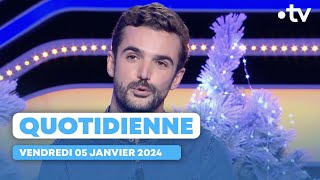 •tv

QUOTIDIENNE

VENDREDI 05 JANVIER 2024